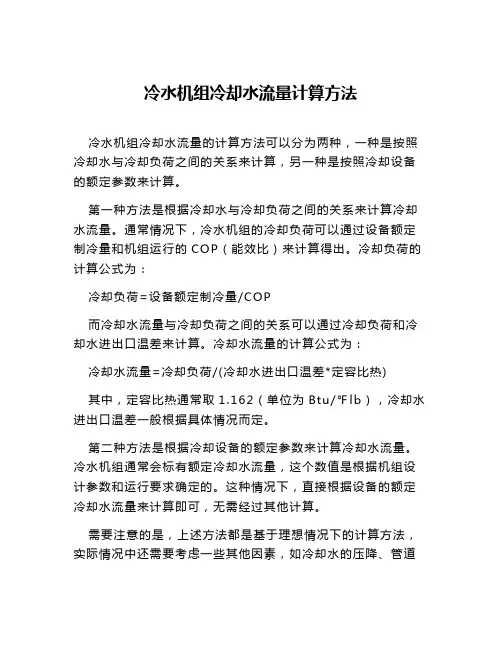 冷水机组冷却水流量计算方法

冷水机组冷却水流量的计算方法可以分为两种，一种是按照冷却水与冷却负荷之间的关系来计算，另一种是按照冷却设备的额定参数来计算。

第一种方法是根据冷却水与冷却负荷之间的关系来计算冷却水流量。通常情况下，冷水机组的冷却负荷可以通过设备额定制冷量和机组运行的 COP（能效比）来计算得出。冷却负荷的计算公式为：

冷却负荷=设备额定制冷量/COP

而冷却水流量与冷却负荷之间的关系可以通过冷却负荷和冷却水进出口温差来计算。冷却水流量的计算公式为：

冷却水流量=冷却负荷/(冷却水进出口温差*定容比热)

其中，定容比热通常取 1.162（单位为 Btu/°Flb），冷却水进出口温差一般根据具体情况而定。

第二种方法是根据冷却设备的额定参数来计算冷却水流量。冷水机组通常会标有额定冷却水流量，这个数值是根据机组设计参数和运行要求确定的。这种情况下，直接根据设备的额定冷却水流量来计算即可，无需经过其他计算。

需要注意的是，上述方法都是基于理想情况下的计算方法，实际情况中还需要考虑一些其他因素，如冷却水的压降、管道